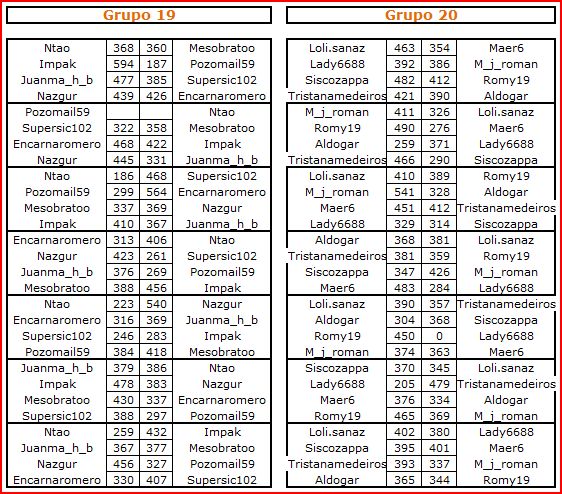 Grupo 19

| | | | |
|---|---|---|---|
| Ntao | 368 | 360 | Mesobratoo |
| Impak | 594 | 187 | Pozomail59 |
| Juanma_h_b | 477 | 385 | Supersic102 |
| Nazgur | 439 | 426 | Encarnaromero |
| Pozomail59 | | | Ntao |
| Supersic102 | 322 | 358 | Mesobratoo |
| Encarnaromero | 468 | 422 | Impak |
| Nazgur | 445 | 331 | Juanma_h_b |
| Ntao | 186 | 468 | Supersic102 |
| Pozomail59 | 299 | 564 | Encarnaromero |
| Mesobratoo | 337 | 369 | Nazgur |
| Impak | 410 | 367 | Juanma_h_b |
| Encarnaromero | 313 | 406 | Ntao |
| Nazgur | 423 | 261 | Supersic102 |
| Juanma_h_b | 376 | 269 | Pozomail59 |
| Mesobratoo | 388 | 456 | Impak |
| Ntao | 223 | 540 | Nazgur |
| Encarnaromero | 316 | 369 | Juanma_h_b |
| Supersic102 | 246 | 283 | Impak |
| Pozomail59 | 384 | 418 | Mesobratoo |
| Juanma_h_b | 379 | 386 | Ntao |
| Impak | 478 | 383 | Nazgur |
| Mesobratoo | 430 | 337 | Encarnaromero |
| Supersic102 | 388 | 297 | Pozomail59 |
| Ntao | 259 | 432 | Impak |
| Juanma_h_b | 367 | 377 | Mesobratoo |
| Nazgur | 456 | 327 | Pozomail59 |
| Encarnaromero | 330 | 407 | Supersic102 |

Grupo 20

| | | | |
|---|---|---|---|
| Loli.sanaz | 463 | 354 | Maer6 |
| Lady6688 | 392 | 386 | M_j_roman |
| Siscozappa | 482 | 412 | Romy19 |
| Tristanamedeiros | 421 | 390 | Aldogar |
| M_j_roman | 411 | 326 | Loli.sanaz |
| Romy19 | 490 | 276 | Maer6 |
| Aldogar | 259 | 371 | Lady6688 |
| Tristanamedeiros | 466 | 290 | Siscozappa |
| Loli.sanaz | 410 | 389 | Romy19 |
| M_j_roman | 541 | 328 | Aldogar |
| Maer6 | 451 | 412 | Tristanamedeiros |
| Lady6688 | 329 | 314 | Siscozappa |
| Aldogar | 368 | 381 | Loli.sanaz |
| Tristanamedeiros | 381 | 359 | Romy19 |
| Siscozappa | 347 | 426 | M_j_roman |
| Maer6 | 483 | 284 | Lady6688 |
| Loli.sanaz | 390 | 357 | Tristanamedeiros |
| Aldogar | 304 | 368 | Siscozappa |
| Romy19 | 450 | 0 | Lady6688 |
| M_j_roman | 374 | 363 | Maer6 |
| Siscozappa | 370 | 345 | Loli.sanaz |
| Lady6688 | 205 | 479 | Tristanamedeiros |
| Maer6 | 376 | 334 | Aldogar |
| Romy19 | 465 | 369 | M_j_roman |
| Loli.sanaz | 402 | 380 | Lady6688 |
| Siscozappa | 395 | 401 | Maer6 |
| Tristanamedeiros | 393 | 337 | M_j_roman |
| Aldogar | 365 | 344 | Romy19 |